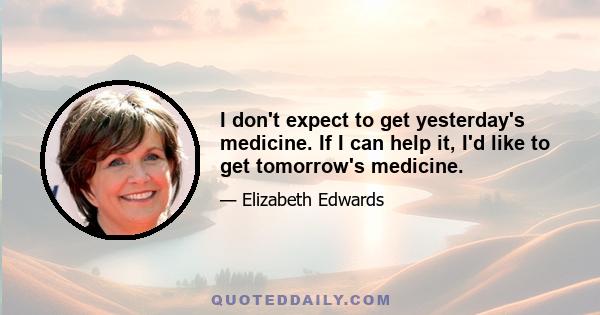 I don't expect to get yesterday's medicine. If I can help it, I'd like to get tomorrow's medicine.

— Elizabeth Edwards

QUOTEDDAILY.COM